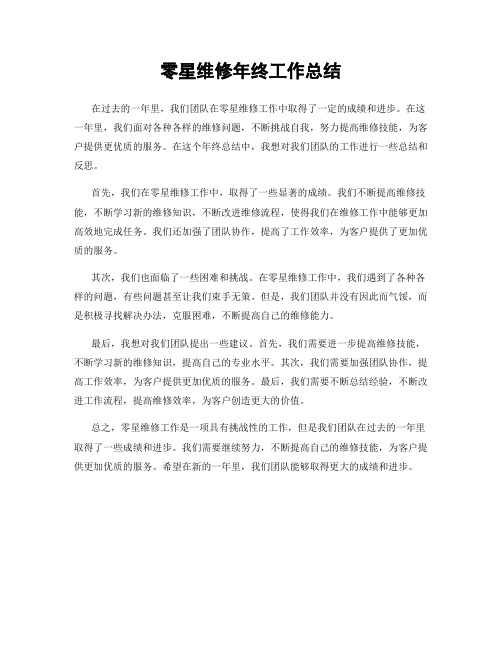 零星维修年终工作总结

在过去的一年里，我们团队在零星维修工作中取得了一定的成绩和进步。在这一年里，我们面对各种各样的维修问题，不断挑战自我，努力提高维修技能，为客户提供更优质的服务。在这个年终总结中，我想对我们团队的工作进行一些总结和反思。

首先，我们在零星维修工作中，取得了一些显著的成绩。我们不断提高维修技能，不断学习新的维修知识，不断改进维修流程，使得我们在维修工作中能够更加高效地完成任务。我们还加强了团队协作，提高了工作效率，为客户提供了更加优质的服务。

其次，我们也面临了一些困难和挑战。在零星维修工作中，我们遇到了各种各样的问题，有些问题甚至让我们束手无策。但是，我们团队并没有因此而气馁，而是积极寻找解决办法，克服困难，不断提高自己的维修能力。

最后，我想对我们团队提出一些建议。首先，我们需要进一步提高维修技能，不断学习新的维修知识，提高自己的专业水平。其次，我们需要加强团队协作，提高工作效率，为客户提供更加优质的服务。最后，我们需要不断总结经验，不断改进工作流程，提高维修效率，为客户创造更大的价值。

总之，零星维修工作是一项具有挑战性的工作，但是我们团队在过去的一年里取得了一些成绩和进步。我们需要继续努力，不断提高自己的维修技能，为客户提供更加优质的服务。希望在新的一年里，我们团队能够取得更大的成绩和进步。